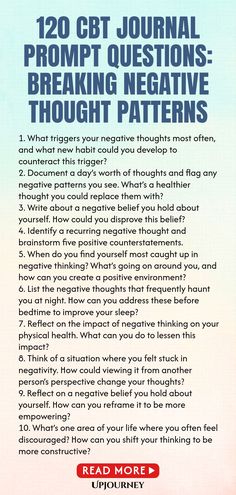 120 CBT JOURNAL PROMPT QUESTIONS: BREAKING NEGATIVE THOUGHT PATTERNS

1. What triggers your negative thoughts most often, and what new habit could you develop to counteract this trigger?
2. Document a day's worth of thoughts and flag any negative patterns you see. What's a healthier thought you could replace them with?
3. Write about a negative belief you hold about yourself. How could you disprove this belief?
4. Identify a recurring negative thought and brainstorm five positive counterstatements.
5. When do you find yourself most caught up in negative thinking? What's going on around you, and how can you create a positive environment?
6. List the negative thoughts that frequently haunt you at night. How can you address these before bedtime to improve your sleep?
7. Reflect on the impact of negative thinking on your physical health. What can you do to lessen this impact?
8. Think of a situation where you felt stuck in negativity. How could viewing it from another person's perspective change your thoughts?
9. Reflect on a negative belief you hold about yourself. How can you reframe it to be more empowering?
10. What's one area of your life where you often feel discouraged? How can you shift your thinking to be more constructive?

READ MORE ▶
UPJOURNEY